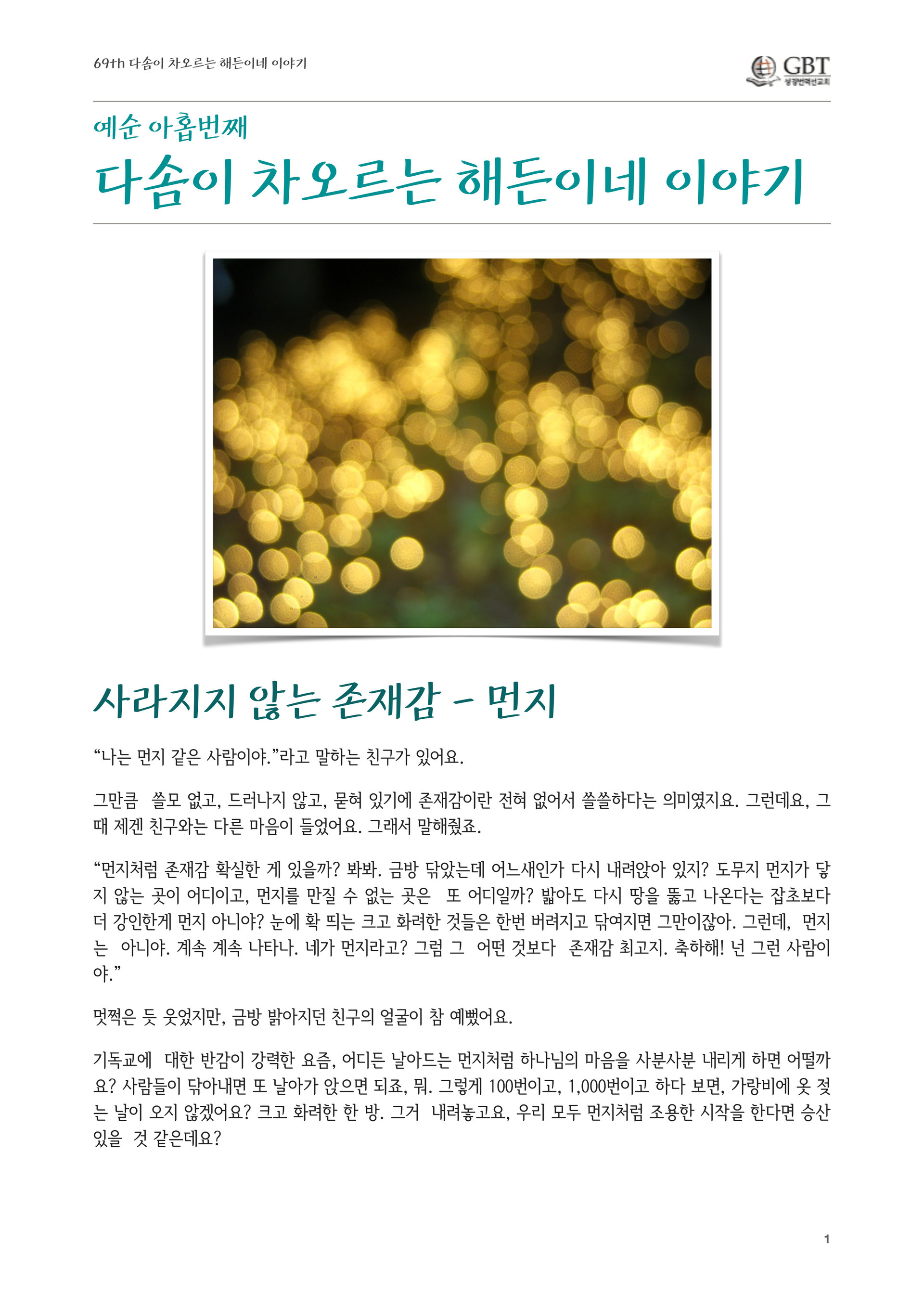 69th 다솜이 차오르는 해든이네 이야기

GBT
성경번역선교회

예순 아홉번째

다솜이 차오르는 해든이네 이야기

사라지지 않는 존재감 - 먼지

“나는 먼지 같은 사람이야.”라고 말하는 친구가 있어요.

그만큼 쓸모 없고, 드러나지 않고, 묻혀 있기에 존재감이란 전혀 없어서 쓸쓸하다는 의미였지요. 그런데요, 그 때 제겐 친구와는 다른 마음이 들었어요. 그래서 말해줬죠.

“먼지처럼 존재감 확실한 게 있을까? 봐봐. 금방 닦았는데 어느새인가 다시 내려앉아 있지? 도무지 먼지가 닿지 않는 곳이 어디이고, 먼지를 만질 수 없는 곳은 또 어디일까? 밟아도 다시 땅을 뚫고 나온다는 잡초보다 더 강인한게 먼지 아니야? 눈에 확 띄는 크고 화려한 것들은 한번 버려지고 닦여지면 그만이잖아. 그런데, 먼지는 아니야. 계속 계속 나타나. 네가 먼지라고? 그럼 그 어떤 것보다 존재감 최고지. 축하해! 넌 그런 사람이야.”

멋쩍은 듯 웃었지만, 금방 밝아지던 친구의 얼굴이 참 예뻤어요.

기독교에 대한 반감이 강력한 요즘, 어디든 날아드는 먼지처럼 하나님의 마음을 사분사분 내리게 하면 어떨까요? 사람들이 닦아내면 또 날아가 앉으면 되죠, 뭐. 그렇게 100번이고, 1,000번이고 하다 보면, 가랑비에 옷 젖는 날이 오지 않겠어요? 크고 화려한 한 방. 그거 내려놓고요, 우리 모두 먼지처럼 조용한 시작을 한다면 승산 있을 것 같은데요?

1